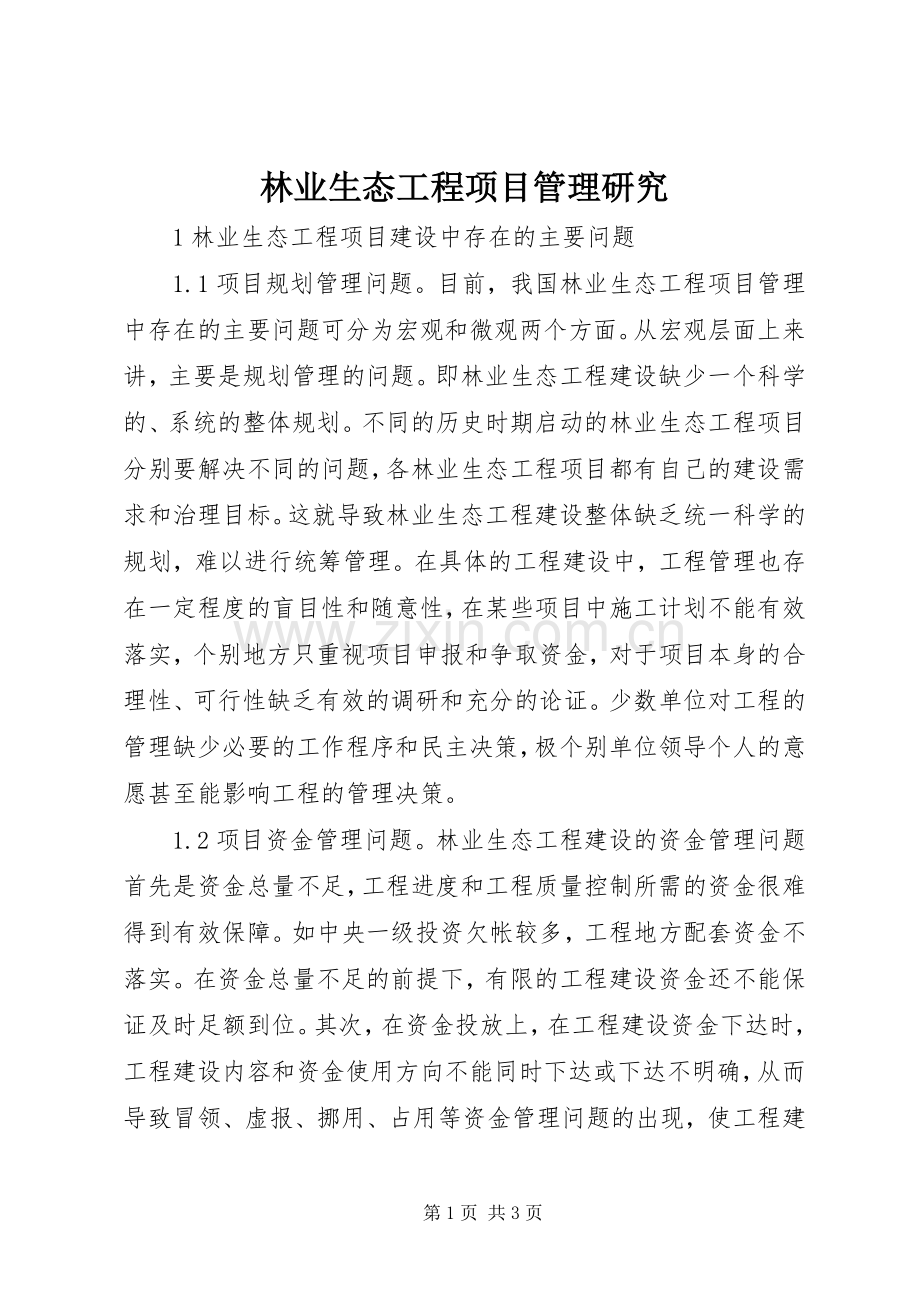 林业生态工程项目管理研究

1 林业生态工程项目建设中存在的主要问题

1.1 项目规划管理问题。目前，我国林业生态工程项目管理中存在的主要问题可分为宏观和微观两个方面。从宏观层面上来讲，主要是规划管理的问题。即林业生态工程建设缺少一个科学的、系统的整体规划。不同的历史时期启动的林业生态工程项目分别要解决不同的问题，各林业生态工程项目都有自己的建设需求和治理目标。这就导致林业生态工程建设整体缺乏统一科学的规划，难以进行统筹管理。在具体的工程建设中，工程管理也存在一定程度的盲目性和随意性，在某些项目中施工计划不能有效落实，个别地方只重视项目申报和争取资金，对于项目本身的合理性、可行性缺乏有效的调研和充分的论证。少数单位对工程的管理缺少必要的工作程序和民主决策，极个别单位领导个人的意愿甚至能影响工程的管理决策。

1.2 项目资金管理问题。林业生态工程建设的资金管理问题首先是资金总量不足，工程进度和工程质量控制所需的资金很难得到有效保障。如中央一级投资欠帐较多，工程地方配套资金不落实。在资金总量不足的前提下，有限的工程建设资金还不能保证及时足额到位。其次，在资金投放上，在工程建设资金下达时，工程建设内容和资金使用方向不能同时下达或下达不明确，从而导致冒领、虚报、挪用、占用等资金管理问题的出现，使工程建

www.zixin.com.cn

第 1 页 共 3 页